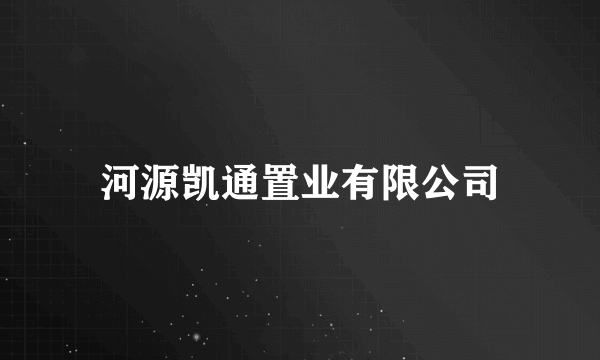 河源凯通置业有限公司